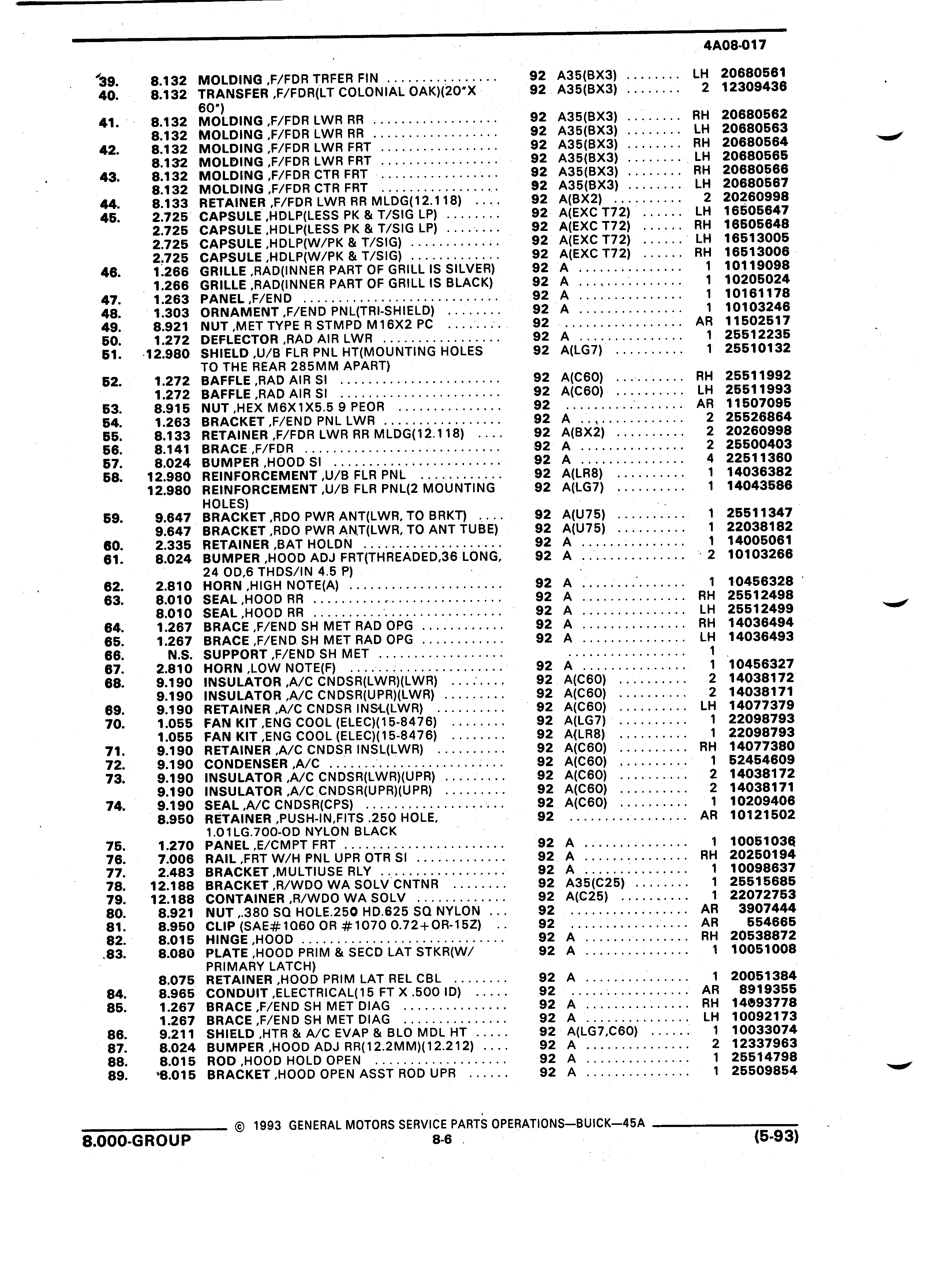 4A08-017

| | | | | | | |
|---|---|---|---|---|---|---|
| 39. | 8.132 | MOLDING ,F/FDR TRFER FIN | 92 | A35(BX3) | LH | 20680561 |
| 40. | 8.132 | TRANSFER ,F/FDR(LT COLONIAL OAK)(20"X 60") | 92 | A35(BX3) | 2 | 12309436 |
| 41. | 8.132 | MOLDING ,F/FDR LWR RR | 92 | A35(BX3) | RH | 20680562 |
| | 8.132 | MOLDING ,F/FDR LWR RR | 92 | A35(BX3) | LH | 20680563 |
| 42. | 8.132 | MOLDING ,F/FDR LWR FRT | 92 | A35(BX3) | RH | 20680564 |
| | 8.132 | MOLDING ,F/FDR LWR FRT | 92 | A35(BX3) | LH | 20680565 |
| 43. | 8.132 | MOLDING ,F/FDR CTR FRT | 92 | A35(BX3) | RH | 20680566 |
| | 8.132 | MOLDING ,F/FDR CTR FRT | 92 | A35(BX3) | LH | 20680567 |
| 44. | 8.133 | RETAINER ,F/FDR LWR RR MLDG(12.118) | 92 | A(BX2) | 2 | 20260998 |
| 45. | 2.725 | CAPSULE ,HDLP(LESS PK & T/SIG LP) | 92 | A(EXC T72) | LH | 16505647 |
| | 2.725 | CAPSULE ,HDLP(LESS PK & T/SIG LP) | 92 | A(EXC T72) | RH | 16505648 |
| | 2.725 | CAPSULE ,HDLP(W/PK & T/SIG) | 92 | A(EXC T72) | LH | 16513005 |
| | 2.725 | CAPSULE ,HDLP(W/PK & T/SIG) | 92 | A(EXC T72) | RH | 16513006 |
| 46. | 1.266 | GRILLE ,RAD(INNER PART OF GRILL IS SILVER) | 92 | A | 1 | 10119098 |
| | 1.266 | GRILLE ,RAD(INNER PART OF GRILL IS BLACK) | 92 | A | 1 | 10205024 |
| 47. | 1.263 | PANEL ,F/END | 92 | A | 1 | 10161178 |
| 48. | 1.303 | ORNAMENT ,F/END PNL(TRI-SHIELD) | 92 | A | 1 | 10103246 |
| 49. | 8.921 | NUT ,MET TYPE R STMPD M16X2 PC | 92 | | AR | 11502517 |
| 50. | 1.272 | DEFLECTOR ,RAD AIR LWR | 92 | A | 1 | 25512235 |
| 51. | 12.980 | SHIELD ,U/B FLR PNL HT(MOUNTING HOLES TO THE REAR 285MM APART) | 92 | A(LG7) | 1 | 25510132 |
| 52. | 1.272 | BAFFLE ,RAD AIR SI | 92 | A(C60) | RH | 25511992 |
| | 1.272 | BAFFLE ,RAD AIR SI | 92 | A(C60) | LH | 25511993 |
| 53. | 8.915 | NUT ,HEX M6X1X5.5 9 PEOR | 92 | | AR | 11507095 |
| 54. | 1.263 | BRACKET ,F/END PNL LWR | 92 | A | 2 | 25526864 |
| 55. | 8.133 | RETAINER ,F/FDR LWR RR MLDG(12.118) | 92 | A(BX2) | 2 | 20260998 |
| 56. | 8.141 | BRACE ,F/FDR | 92 | A | 2 | 25500403 |
| 57. | 8.024 | BUMPER ,HOOD SI | 92 | A | 4 | 22511360 |
| 58. | 12.980 | REINFORCEMENT ,U/B FLR PNL | 92 | A(LR8) | 1 | 14036382 |
| | 12.980 | REINFORCEMENT ,U/B FLR PNL(2 MOUNTING HOLES) | 92 | A(LG7) | 1 | 14043586 |
| 59. | 9.647 | BRACKET ,RDO PWR ANT(LWR, TO BRKT) | 92 | A(U75) | 1 | 25511347 |
| | 9.647 | BRACKET ,RDO PWR ANT(LWR, TO ANT TUBE) | 92 | A(U75) | 1 | 22038182 |
| 60. | 2.335 | RETAINER ,BAT HOLDN | 92 | A | 1 | 14005061 |
| 61. | 8.024 | BUMPER ,HOOD ADJ FRT(THREADED,36 LONG, 24 OD,6 THDS/IN 4.5 P) | 92 | A | 2 | 10103266 |
| 62. | 2.810 | HORN ,HIGH NOTE(A) | 92 | A | 1 | 10456328 |
| 63. | 8.010 | SEAL ,HOOD RR | 92 | A | RH | 25512498 |
| | 8.010 | SEAL ,HOOD RR | 92 | A | LH | 25512499 |
| 64. | 1.267 | BRACE ,F/END SH MET RAD OPG | 92 | A | RH | 14036494 |
| 65. | 1.267 | BRACE ,F/END SH MET RAD OPG | 92 | A | LH | 14036493 |
| 66. | N.S. | SUPPORT ,F/END SH MET | | | 1 | |
| 67. | 2.810 | HORN ,LOW NOTE(F) | 92 | A | 1 | 10456327 |
| 68. | 9.190 | INSULATOR ,A/C CNDSR(LWR)(LWR) | 92 | A(C60) | 2 | 14038172 |
| | 9.190 | INSULATOR ,A/C CNDSR(UPR)(LWR) | 92 | A(C60) | 2 | 14038171 |
| 69. | 9.190 | RETAINER ,A/C CNDSR INSL(LWR) | 92 | A(C60) | LH | 14077379 |
| 70. | 1.055 | FAN KIT ,ENG COOL (ELEC)(15-8476) | 92 | A(LG7) | 1 | 22098793 |
| | 1.055 | FAN KIT ,ENG COOL (ELEC)(15-8476) | 92 | A(LR8) | 1 | 22098793 |
| 71. | 9.190 | RETAINER ,A/C CNDSR INSL(LWR) | 92 | A(C60) | RH | 14077380 |
| 72. | 9.190 | CONDENSER ,A/C | 92 | A(C60) | 1 | 52454609 |
| 73. | 9.190 | INSULATOR ,A/C CNDSR(LWR)(UPR) | 92 | A(C60) | 2 | 14038172 |
| | 9.190 | INSULATOR ,A/C CNDSR(UPR)(UPR) | 92 | A(C60) | 2 | 14038171 |
| 74. | 9.190 | SEAL ,A/C CNDSR(CPS) | 92 | A(C60) | 1 | 10209406 |
| | 8.950 | RETAINER ,PUSH-IN,FITS .250 HOLE, 1.01LG.700-OD NYLON BLACK | 92 | | AR | 10121502 |
| 75. | 1.270 | PANEL ,E/CMPT FRT | 92 | A | 1 | 10051036 |
| 76. | 7.006 | RAIL ,FRT W/H PNL UPR OTR SI | 92 | A | RH | 20250194 |
| 77. | 2.483 | BRACKET ,MULTIUSE RLY | 92 | A | 1 | 10098637 |
| 78. | 12.188 | BRACKET ,R/WDO WA SOLV CNTNR | 92 | A35(C25) | 1 | 25515685 |
| 79. | 12.188 | CONTAINER ,R/WDO WA SOLV | 92 | A(C25) | 1 | 22072753 |
| 80. | 8.921 | NUT ,.380 SQ HOLE.250 HD.625 SQ NYLON | 92 | | AR | 3907444 |
| 81. | 8.950 | CLIP (SAE#1060 OR #1070 0.72+OR-15Z) | 92 | | AR | 554665 |
| 82. | 8.015 | HINGE ,HOOD | 92 | A | RH | 20538872 |
| 83. | 8.080 | PLATE ,HOOD PRIM & SECD LAT STKR(W/ PRIMARY LATCH) | 92 | A | 1 | 10051008 |
| | 8.075 | RETAINER ,HOOD PRIM LAT REL CBL | 92 | A | 1 | 20051384 |
| 84. | 8.965 | CONDUIT ,ELECTRICAL(15 FT X .500 ID) | 92 | | AR | 8919355 |
| 85. | 1.267 | BRACE ,F/END SH MET DIAG | 92 | A | RH | 14093778 |
| | 1.267 | BRACE ,F/END SH MET DIAG | 92 | A | LH | 10092173 |
| 86. | 9.211 | SHIELD ,HTR & A/C EVAP & BLO MDL HT | 92 | A(LG7,C60) | 1 | 10033074 |
| 87. | 8.024 | BUMPER ,HOOD ADJ RR(12.2MM)(12.212) | 92 | A | 2 | 12337963 |
| 88. | 8.015 | ROD ,HOOD HOLD OPEN | 92 | A | 1 | 25514798 |
| 89. | 8.015 | BRACKET ,HOOD OPEN ASST ROD UPR | 92 | A | 1 | 25509854 |

© 1993 GENERAL MOTORS SERVICE PARTS OPERATIONS—BUICK—45A

8.000-GROUP 8-6 (5-93)